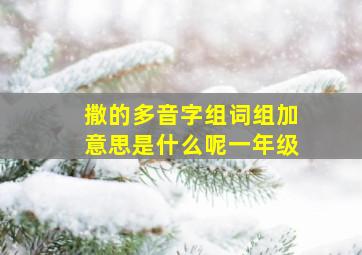 撒的多音字组词组加意思是什么呢一年级